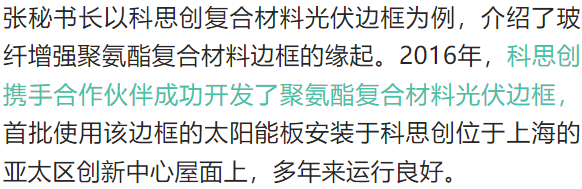 张秘书长以科思创复合材料光伏边框为例，介绍了玻纤增强聚氨酯复合材料边框的缘起。2016年，科思创携手合作伙伴成功开发了聚氨酯复合材料光伏边框，首批使用该边框的太阳能板安装于科思创位于上海的亚太区创新中心屋面上，多年来运行良好。